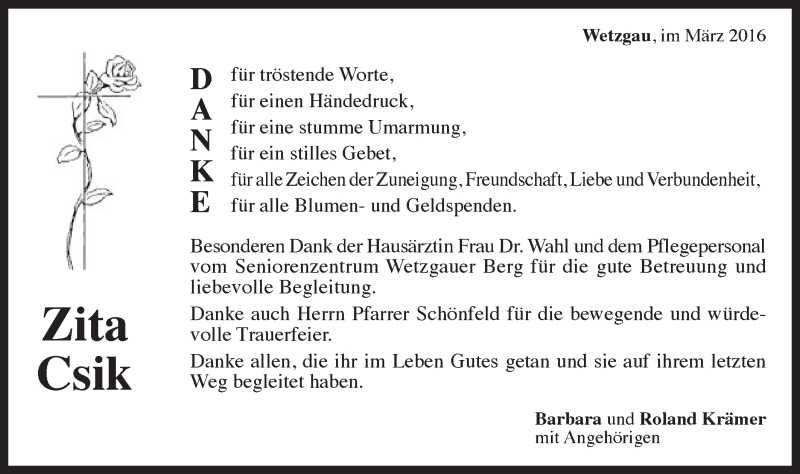 Wetzgau, im März 2016

D für tröstende Worte,
A für einen Händedruck,
N für eine stumme Umarmung,
K für ein stilles Gebet,
E für alle Zeichen der Zuneigung, Freundschaft, Liebe und Verbundenheit,
für alle Blumen- und Geldspenden.

Besonderen Dank der Hausärztin Frau Dr. Wahl und dem Pflegepersonal vom Seniorenzentrum Wetzgauer Berg für die gute Betreuung und liebevolle Begleitung.

Danke auch Herrn Pfarrer Schönfeld für die bewegende und würdevolle Trauerfeier.

Danke allen, die ihr im Leben Gutes getan und sie auf ihrem letzten Weg begleitet haben.

Zita Csik

Barbara und Roland Krämer
mit Angehörigen